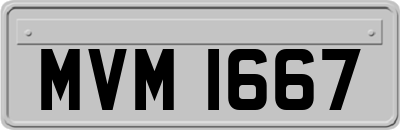 MVM 1667